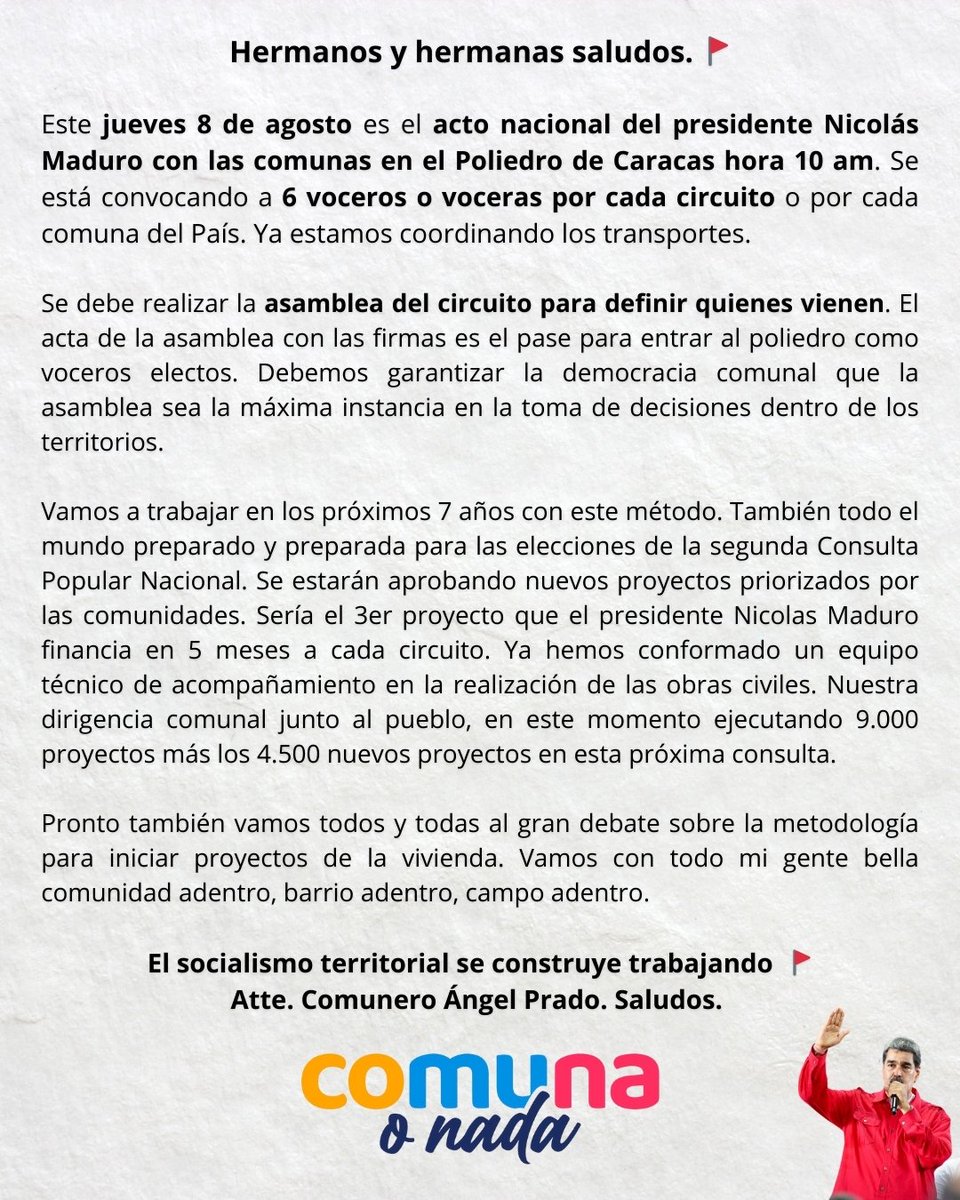 Hermanos y hermanas saludos. 🚩

Este jueves 8 de agosto es el acto nacional del presidente Nicolás Maduro con las comunas en el Poliedro de Caracas hora 10 am. Se está convocando a 6 voceros o voceras por cada circuito o por cada comuna del País. Ya estamos coordinando los transportes.

Se debe realizar la asamblea del circuito para definir quienes vienen. El acta de la asamblea con las firmas es el pase para entrar al poliedro como voceros electos. Debemos garantizar la democracia comunal que la asamblea sea la máxima instancia en la toma de decisiones dentro de los territorios.

Vamos a trabajar en los próximos 7 años con este método. También todo el mundo preparado y preparada para las elecciones de la segunda Consulta Popular Nacional. Se estarán aprobando nuevos proyectos priorizados por las comunidades. Sería el 3er proyecto que el presidente Nicolas Maduro financia en 5 meses a cada circuito. Ya hemos conformado un equipo técnico de acompañamiento en la realización de las obras civiles. Nuestra dirigencia comunal junto al pueblo, en este momento ejecutando 9.000 proyectos más los 4.500 nuevos proyectos en esta próxima consulta.

Pronto también vamos todos y todas al gran debate sobre la metodología para iniciar proyectos de la vivienda. Vamos con todo mi gente bella comunidad adentro, barrio adentro, campo adentro.

El socialismo territorial se construye trabajando 🚩
Atte. Comunero Ángel Prado. Saludos.

comuna
o nada